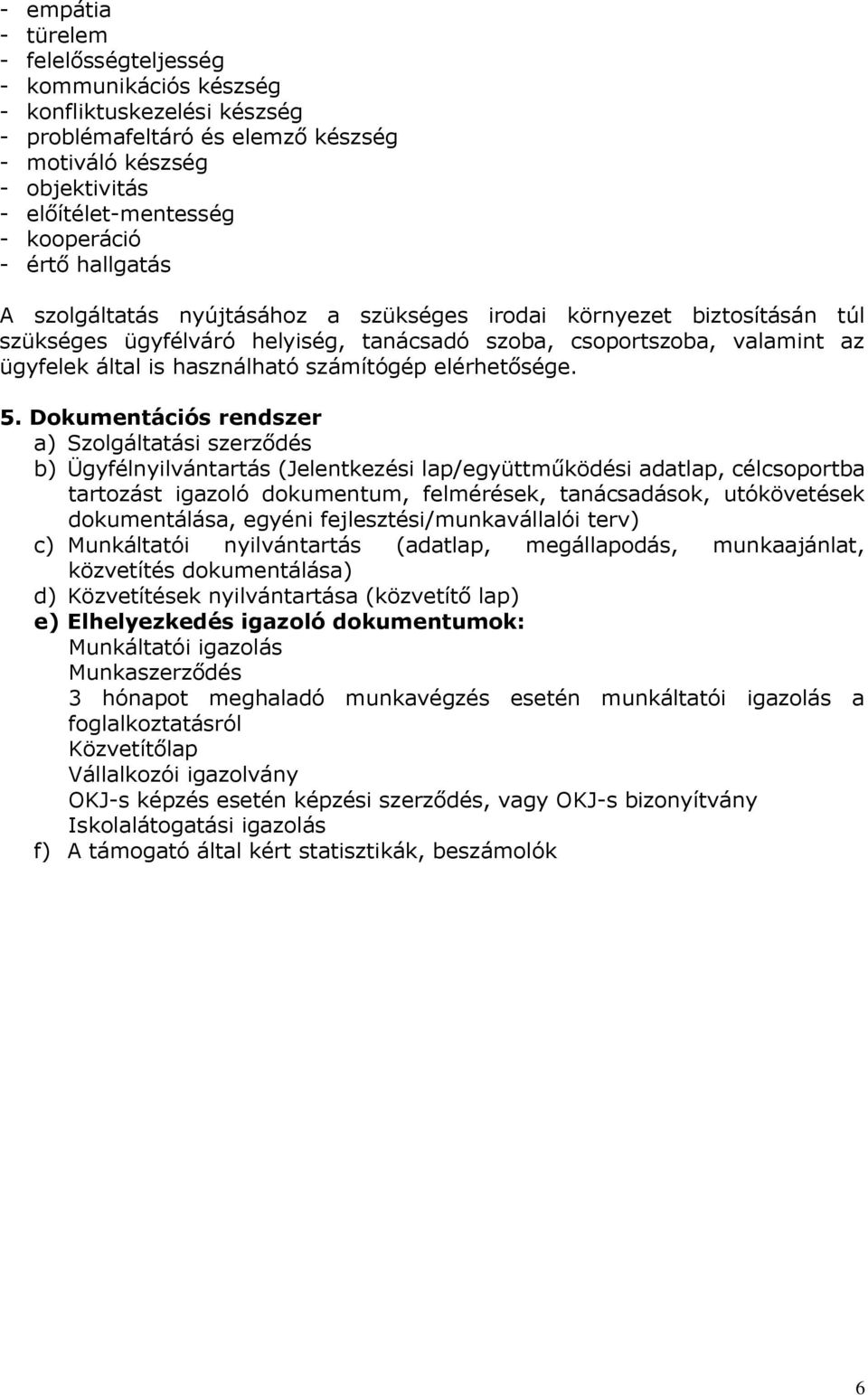 - empátia
- türelem
- felelősségteljesség
- kommunikációs készség
- konfliktuskezelési készség
- problémafeltáró és elemző készség
- motiváló készség
- objektivitás
- előítélet-mentesség
- kooperáció
- értő hallgatás

A szolgáltatás nyújtásához a szükséges irodai környezet biztosításán túl szükséges ügyfélváró helyiség, tanácsadó szoba, csoportszoba, valamint az ügyfelek által is használható számítógép elérhetősége.

5. Dokumentációs rendszer
a) Szolgáltatási szerződés
b) Ügyfélnyilvántartás (Jelentkezési lap/együttműködési adatlap, célcsoportba tartozást igazoló dokumentum, felmérések, tanácsadások, utókövetések dokumentálása, egyéni fejlesztési/munkavállalói terv)
c) Munkáltatói nyilvántartás (adatlap, megállapodás, munkaajánlat, közvetítés dokumentálása)
d) Közvetítések nyilvántartása (közvetítő lap)
e) Elhelyezkedés igazoló dokumentumok:
Munkáltatói igazolás
Munkaszerződés
3 hónapot meghaladó munkavégzés esetén munkáltatói igazolás a foglalkoztatásról
Közvetítőlap
Vállalkozói igazolvány
OKJ-s képzés esetén képzési szerződés, vagy OKJ-s bizonyítvány
Iskolalátogatási igazolás
f) A támogató által kért statisztikák, beszámolók

6